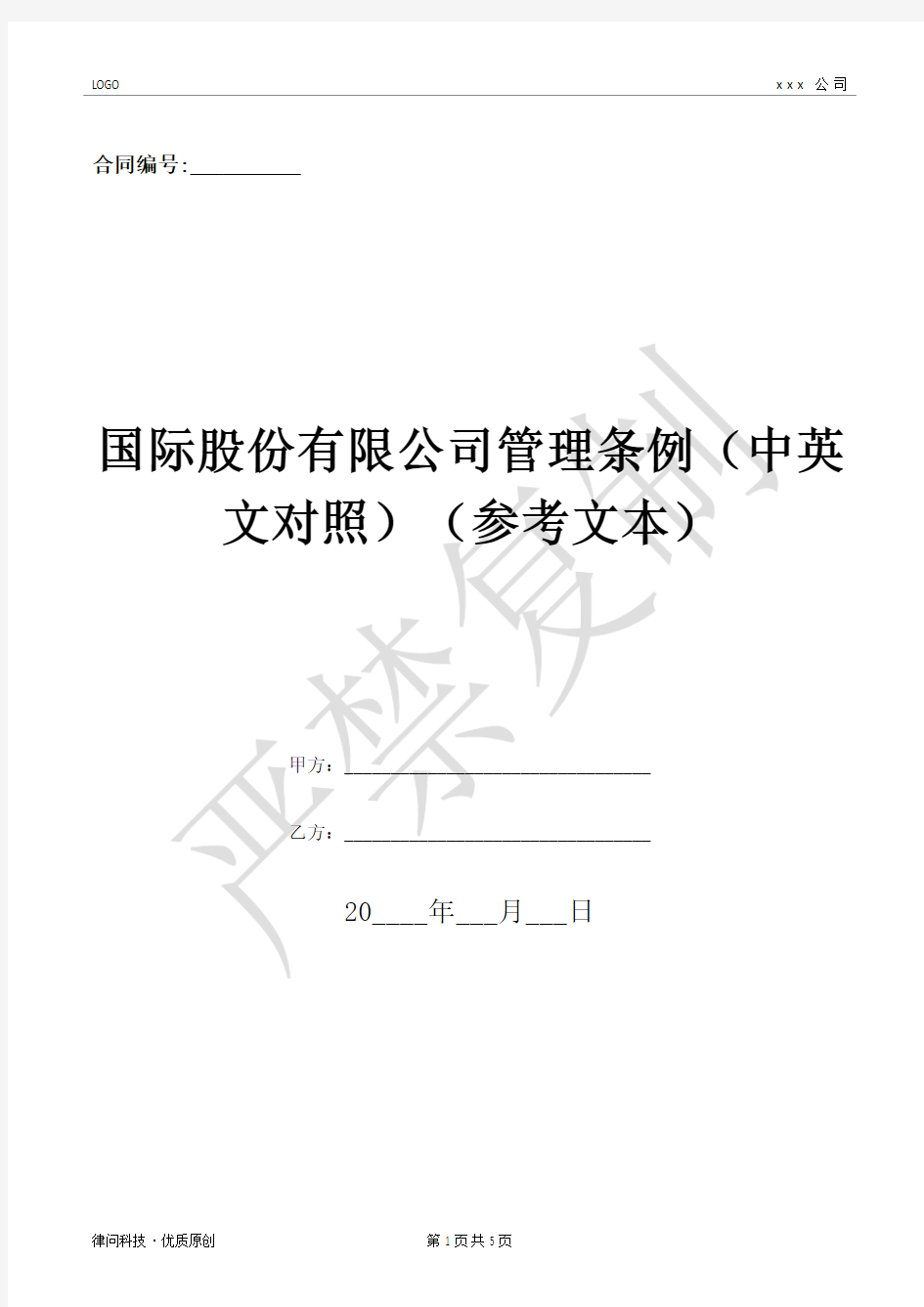 LOGO

x x x 公司

合同编号:__________

国际股份有限公司管理条例（中英文对照）（参考文本）

严禁复制

甲方：____________________________

乙方：____________________________

20____年___月___日

律问科技 · 优质原创

第 1 页 共 5 页